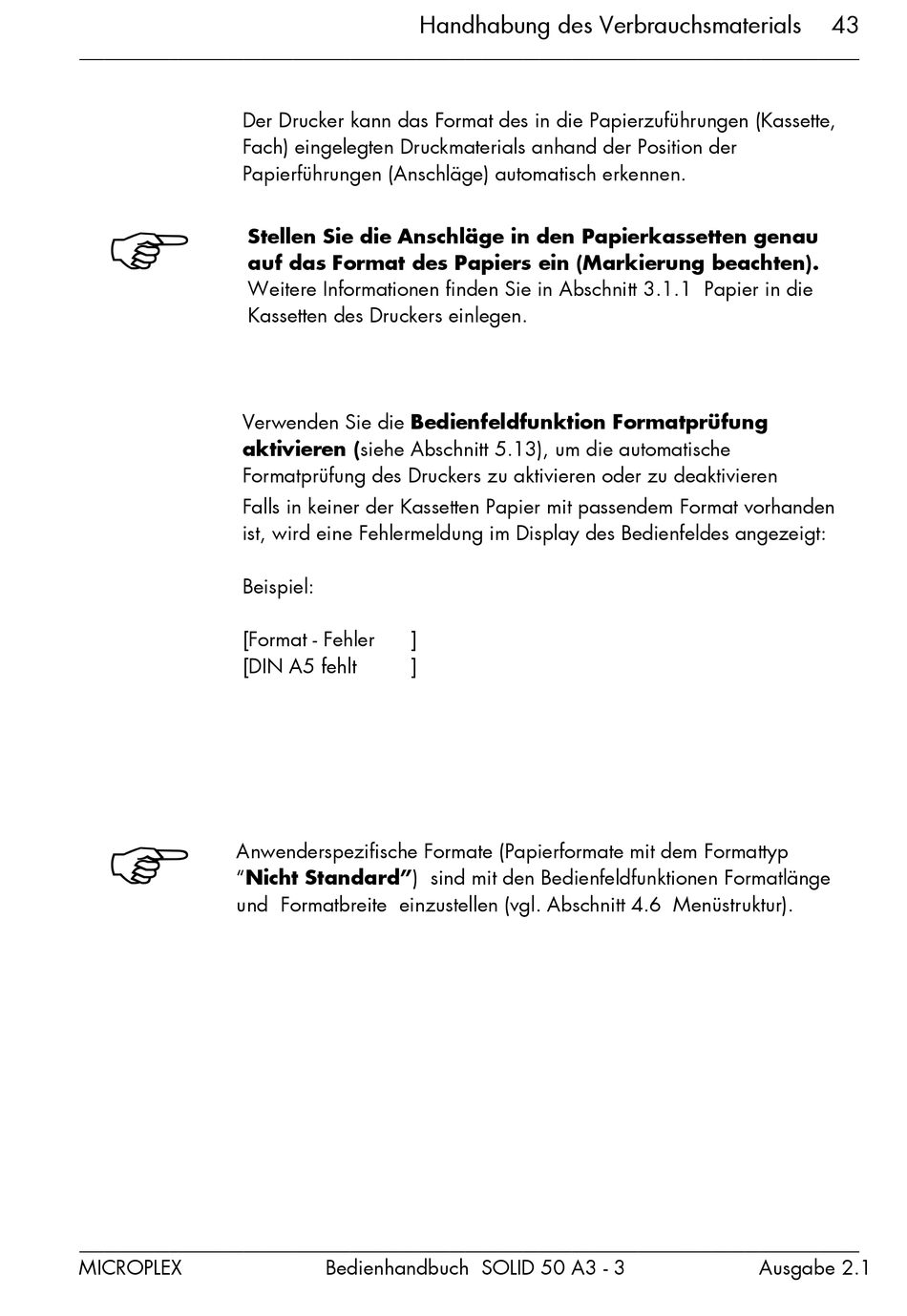 Handhabung des Verbrauchsmaterials 43

Der Drucker kann das Format des in die Papierzuführungen (Kassette, Fach) eingelegten Druckmaterials anhand der Position der Papierführungen (Anschläge) automatisch erkennen.

Stellen Sie die Anschläge in den Papierkassetten genau auf das Format des Papiers ein (Markierung beachten). Weitere Informationen finden Sie in Abschnitt 3.1.1 Papier in die Kassetten des Druckers einlegen.

Verwenden Sie die Bedienfeldfunktion Formatprüfung aktivieren (siehe Abschnitt 5.13), um die automatische Formatprüfung des Druckers zu aktivieren oder zu deaktivieren

Falls in keiner der Kassetten Papier mit passendem Format vorhanden ist, wird eine Fehlermeldung im Display des Bedienfeldes angezeigt:

Beispiel:

[Format - Fehler ]
[DIN A5 fehlt ]

Anwenderspezifische Formate (Papierformate mit dem Formattyp "Nicht Standard") sind mit den Bedienfeldfunktionen Formatlänge und Formatbreite einzustellen (vgl. Abschnitt 4.6 Menüstruktur).

MICROPLEX Bedienhandbuch SOLID 50 A3 - 3 Ausgabe 2.1